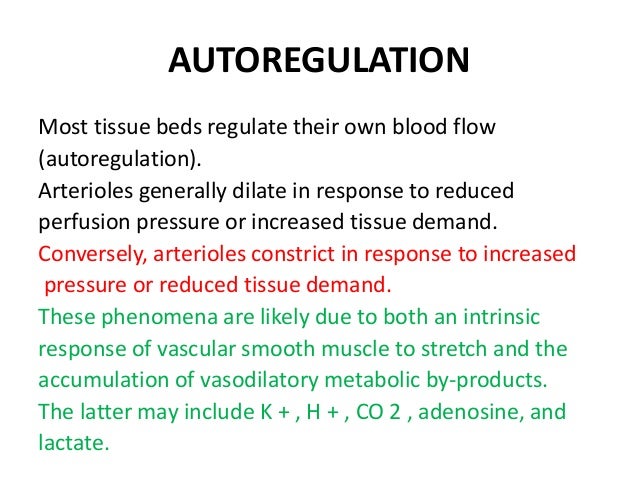 AUTOREGULATION

Most tissue beds regulate their own blood flow (autoregulation).

Arterioles generally dilate in response to reduced perfusion pressure or increased tissue demand.

Conversely, arterioles constrict in response to increased pressure or reduced tissue demand.

These phenomena are likely due to both an intrinsic response of vascular smooth muscle to stretch and the accumulation of vasodilatory metabolic by-products.

The latter may include K + , H + , CO 2 , adenosine, and lactate.